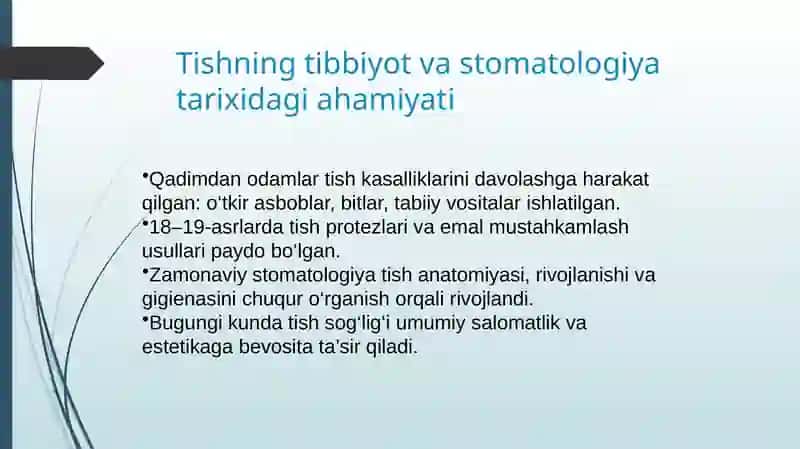 Tishning tibbiyot va stomatologiya tarixidagi ahamiyati

•Qadimdan odamlar tish kasalliklarini davolashga harakat qilgan: o'tkir asboblar, bitlar, tabiiy vositalar ishlatilgan.
•18–19-asrlarda tish protezlari va emal mustahkamlash usullari paydo bo'lgan.
•Zamonaviy stomatologiya tish anatomiyasi, rivojlanishi va gigienasini chuqur o'rganish orqali rivojlandi.
•Bugungi kunda tish sog'lig'i umumiy salomatlik va estetikaga bevosita ta'sir qiladi.